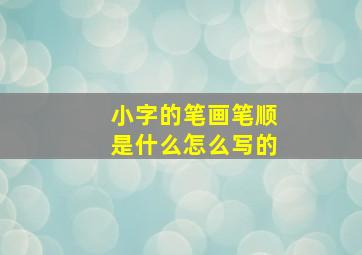 小字的笔画笔顺
是什么怎么写的